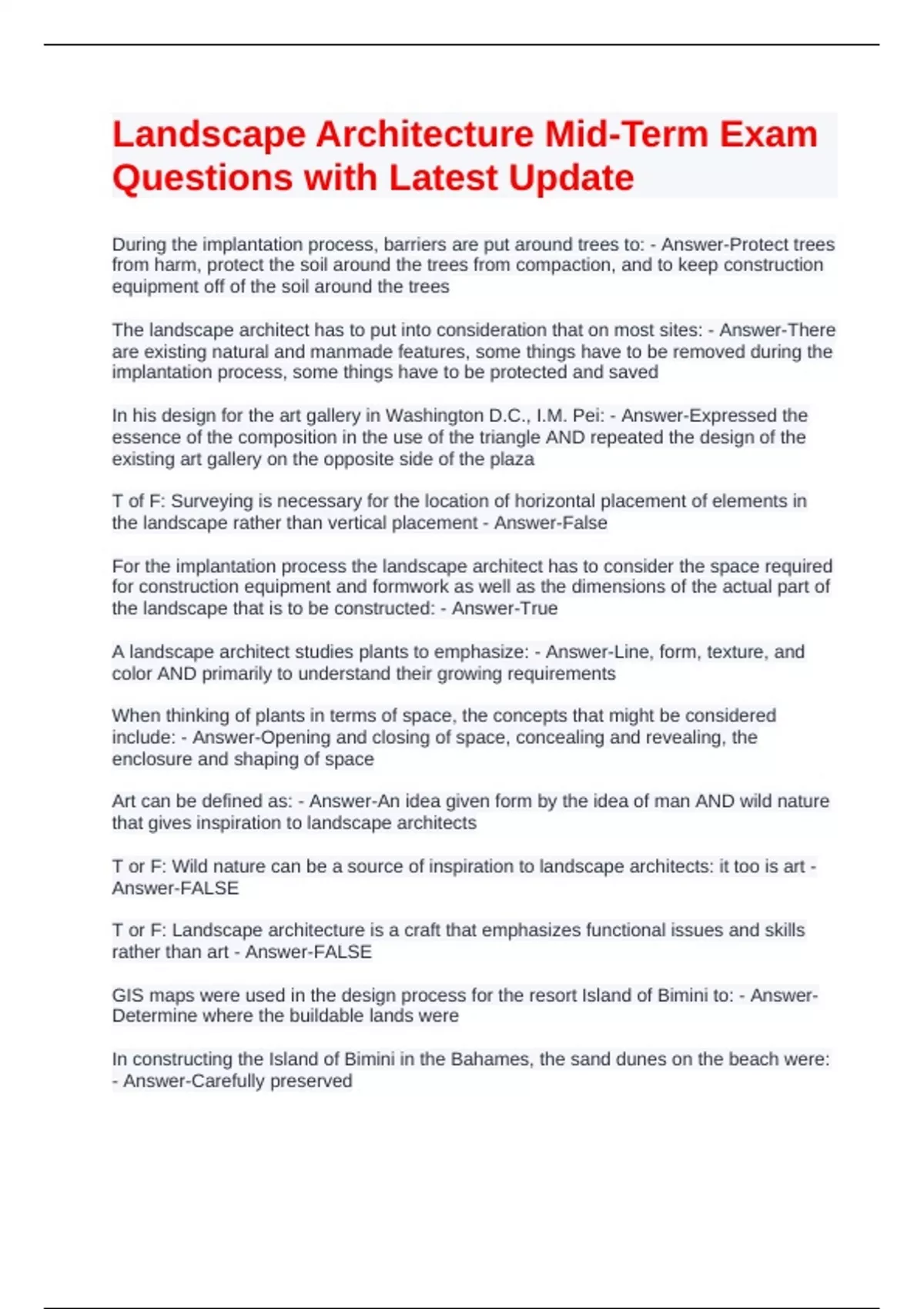 Landscape Architecture Mid-Term Exam Questions with Latest Update

During the implantation process, barriers are put around trees to: - Answer-Protect trees from harm, protect the soil around the trees from compaction, and to keep construction equipment off of the soil around the trees

The landscape architect has to put into consideration that on most sites: - Answer-There are existing natural and manmade features, some things have to be removed during the implantation process, some things have to be protected and saved

In his design for the art gallery in Washington D.C., I.M. Pei: - Answer-Expressed the essence of the composition in the use of the triangle AND repeated the design of the existing art gallery on the opposite side of the plaza

T of F: Surveying is necessary for the location of horizontal placement of elements in the landscape rather than vertical placement - Answer-False

For the implantation process the landscape architect has to consider the space required for construction equipment and formwork as well as the dimensions of the actual part of the landscape that is to be constructed: - Answer-True

A landscape architect studies plants to emphasize: - Answer-Line, form, texture, and color AND primarily to understand their growing requirements

When thinking of plants in terms of space, the concepts that might be considered include: - Answer-Opening and closing of space, concealing and revealing, the enclosure and shaping of space

Art can be defined as: - Answer-An idea given form by the idea of man AND wild nature that gives inspiration to landscape architects

T or F: Wild nature can be a source of inspiration to landscape architects: it too is art - Answer-FALSE

T or F: Landscape architecture is a craft that emphasizes functional issues and skills rather than art - Answer-FALSE

GIS maps were used in the design process for the resort Island of Bimini to: - Answer-Determine where the buildable lands were

In constructing the Island of Bimini in the Bahames, the sand dunes on the beach were: - Answer-Carefully preserved